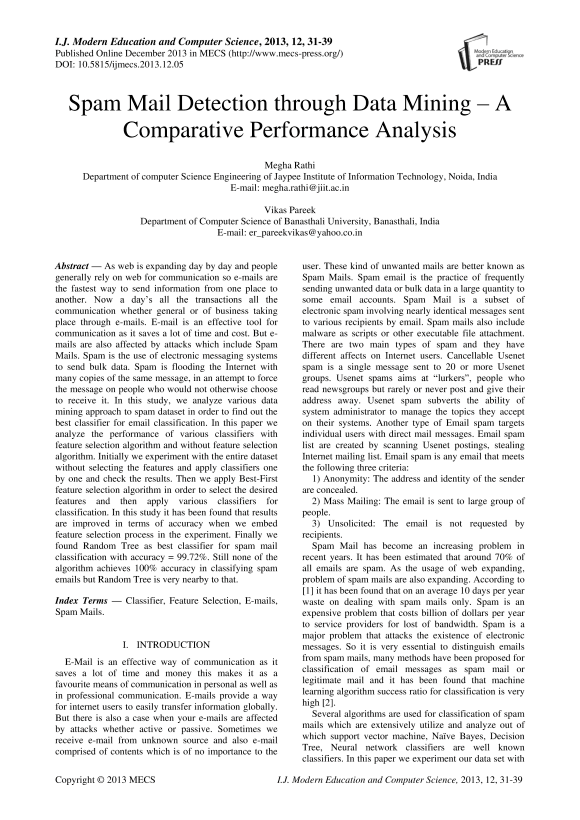 I.J. Modern Education and Computer Science, 2013, 12, 31-39
Published Online December 2013 in MECS (http://www.mecs-press.org/)
DOI: 10.5815/ijmecs.2013.12.05

Modern Education and Computer Science PRESS

Spam Mail Detection through Data Mining – A Comparative Performance Analysis

Megha Rathi
Department of computer Science Engineering of Jaypee Institute of Information Technology, Noida, India
E-mail: megha.rathi@jiit.ac.in

Vikas Pareek
Department of Computer Science of Banasthali University, Banasthali, India
E-mail: er_pareekvikas@yahoo.co.in

Abstract — As web is expanding day by day and people generally rely on web for communication so e-mails are the fastest way to send information from one place to another. Now a day's all the transactions all the communication whether general or of business taking place through e-mails. E-mail is an effective tool for communication as it saves a lot of time and cost. But e-mails are also affected by attacks which include Spam Mails. Spam is the use of electronic messaging systems to send bulk data. Spam is flooding the Internet with many copies of the same message, in an attempt to force the message on people who would not otherwise choose to receive it. In this study, we analyze various data mining approach to spam dataset in order to find out the best classifier for email classification. In this paper we analyze the performance of various classifiers with feature selection algorithm and without feature selection algorithm. Initially we experiment with the entire dataset without selecting the features and apply classifiers one by one and check the results. Then we apply Best-First feature selection algorithm in order to select the desired features and then apply various classifiers for classification. In this study it has been found that results are improved in terms of accuracy when we embed feature selection process in the experiment. Finally we found Random Tree as best classifier for spam mail classification with accuracy = 99.72%. Still none of the algorithm achieves 100% accuracy in classifying spam emails but Random Tree is very nearby to that.

Index Terms — Classifier, Feature Selection, E-mails, Spam Mails.

I. INTRODUCTION

E-Mail is an effective way of communication as it saves a lot of time and money this makes it as a favourite means of communication in personal as well as in professional communication. E-mails provide a way for internet users to easily transfer information globally. But there is also a case when your e-mails are affected by attacks whether active or passive. Sometimes we receive e-mail from unknown source and also e-mail comprised of contents which is of no importance to the user. These kind of unwanted mails are better known as Spam Mails. Spam email is the practice of frequently sending unwanted data or bulk data in a large quantity to some email accounts. Spam Mail is a subset of electronic spam involving nearly identical messages sent to various recipients by email. Spam mails also include malware as scripts or other executable file attachment. There are two main types of spam and they have different affects on Internet users. Cancellable Usenet spam is a single message sent to 20 or more Usenet groups. Usenet spams aims at "lurkers", people who read newsgroups but rarely or never post and give their address away. Usenet spam subverts the ability of system administrator to manage the topics they accept on their systems. Another type of Email spam targets individual users with direct mail messages. Email spam list are created by scanning Usenet postings, stealing Internet mailing list. Email spam is any email that meets the following three criteria:

1) Anonymity: The address and identity of the sender are concealed.

2) Mass Mailing: The email is sent to large group of people.

3) Unsolicited: The email is not requested by recipients.

Spam Mail has become an increasing problem in recent years. It has been estimated that around 70% of all emails are spam. As the usage of web expanding, problem of spam mails are also expanding. According to [1] it has been found that on an average 10 days per year waste on dealing with spam mails only. Spam is an expensive problem that costs billion of dollars per year to service providers for lost of bandwidth. Spam is a major problem that attacks the existence of electronic messages. So it is very essential to distinguish emails from spam mails, many methods have been proposed for classification of email messages as spam mail or legitimate mail and it has been found that machine learning algorithm success ratio for classification is very high [2].

Several algorithms are used for classification of spam mails which are extensively utilize and analyze out of which support vector machine, Naïve Bayes, Decision Tree, Neural network classifiers are well known classifiers. In this paper we experiment our data set with

Copyright © 2013 MECS
I.J. Modern Education and Computer Science, 2013, 12, 31-39